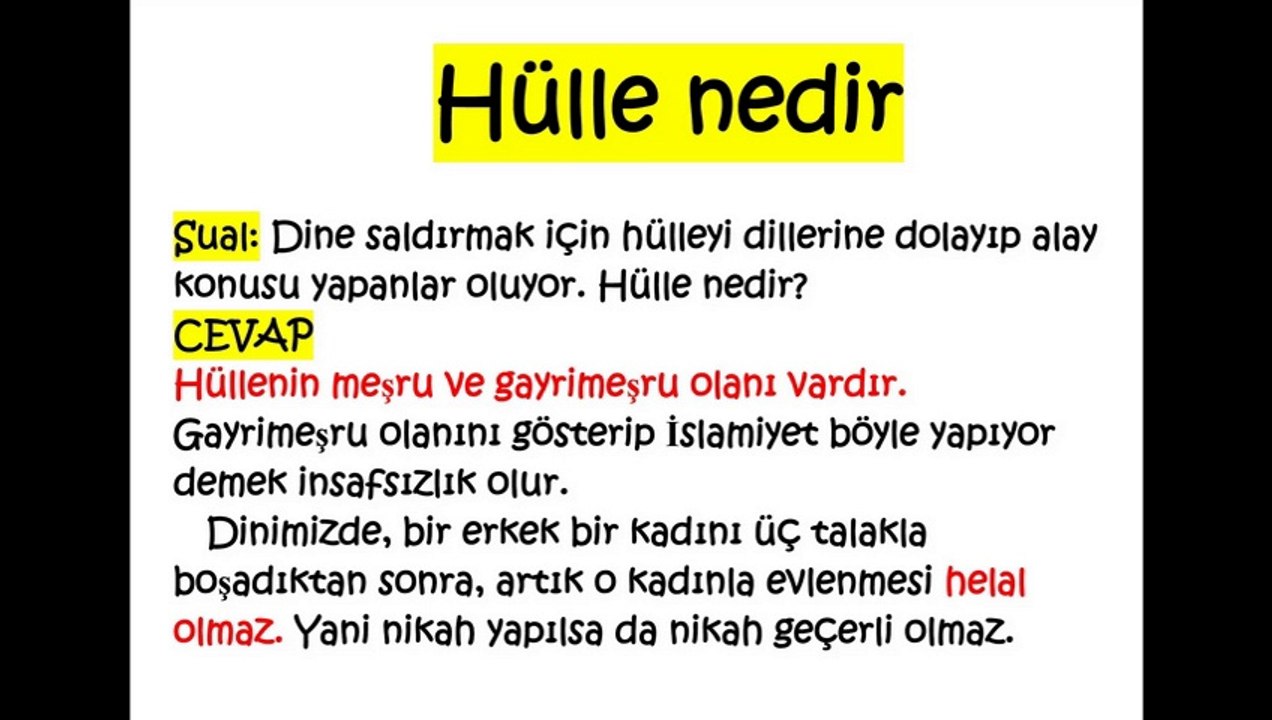 Hülle nedir

Sual: Dine saldırmak için hülleyi dillerine dolayıp alay konusu yapanlar oluyor. Hülle nedir?

CEVAP

Hüllenin meşru ve gayrimeşru olanı vardır.

Gayrimeşru olanını gösterip İslamiyet böyle yapıyor demek insafsızlık olur.

Dinimizde, bir erkek bir kadını üç talakla boşadıktan sonra, artık o kadınla evlenmesi helal olmaz. Yani nikah yapılsa da nikah geçerli olmaz.